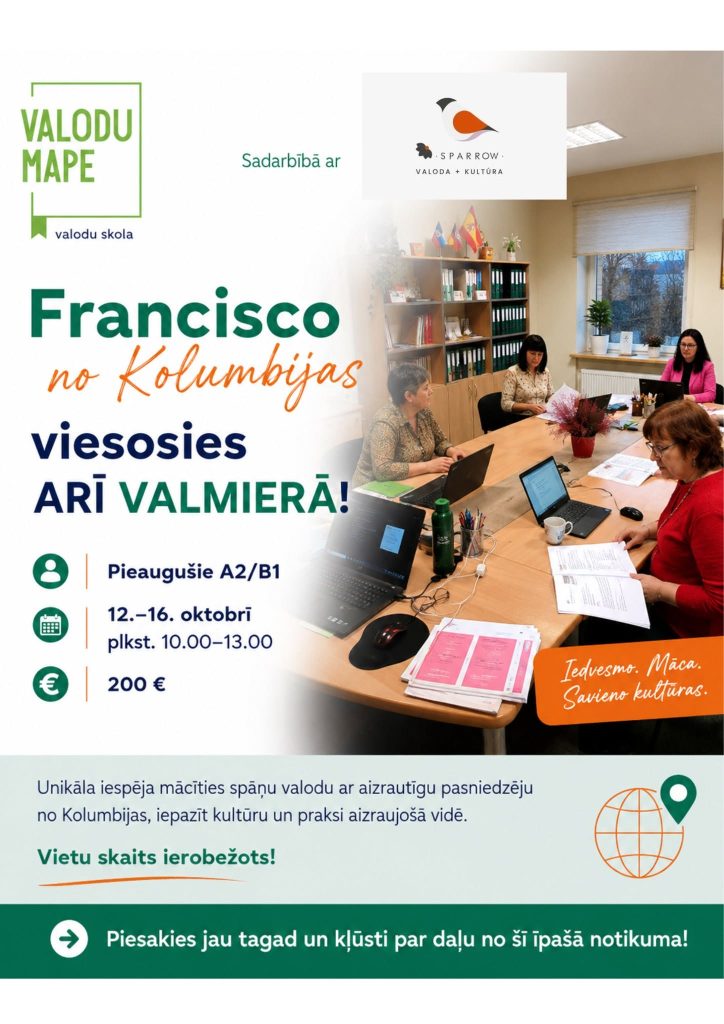 VALODU MAPE
valodu skola

Sadarbībā ar

SPARROW
VALODA + KULTŪRA

Francisco
no Kolumbijas
viesosies
ARĪ VALMIERĀ!

Pieaugušie A2/B1

12.–16. oktobrī
plkst. 10.00–13.00

200 €

Iedvesmo. Māca.
Savieno kultūras.

Unikāla iespēja mācīties spāņu valodu ar aizrautīgu pasniedzēju no Kolumbijas, iepazīt kultūru un praksi aizraujošā vidē.

Vietu skaits ierobežots!

Piesakies jau tagad un kļūsti par daļu no šī īpašā notikuma!